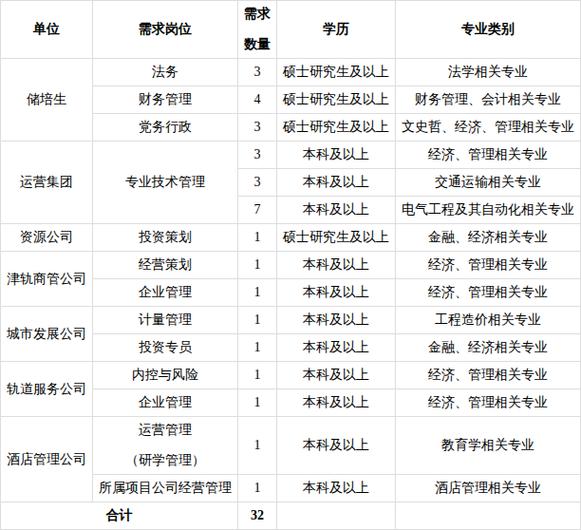 | 单位 | 需求岗位 | 需求数量 | 学历 | 专业类别 |
|---|---|---|---|---|
| 储培生 | 法务 | 3 | 硕士研究生及以上 | 法学相关专业 |
|  | 财务管理 | 4 | 硕士研究生及以上 | 财务管理、会计相关专业 |
|  | 党务行政 | 3 | 硕士研究生及以上 | 文史哲、经济、管理相关专业 |
| 运营集团 | 专业技术管理 | 3 | 本科及以上 | 经济、管理相关专业 |
|  |  | 3 | 本科及以上 | 交通运输相关专业 |
|  |  | 7 | 本科及以上 | 电气工程及其自动化相关专业 |
| 资源公司 | 投资策划 | 1 | 硕士研究生及以上 | 金融、经济相关专业 |
| 津轨商管公司 | 经营策划 | 1 | 本科及以上 | 经济、管理相关专业 |
|  | 企业管理 | 1 | 本科及以上 | 经济、管理相关专业 |
| 城市发展公司 | 计量管理 | 1 | 本科及以上 | 工程造价相关专业 |
|  | 投资专员 | 1 | 本科及以上 | 金融、经济相关专业 |
| 轨道服务公司 | 内控与风险 | 1 | 本科及以上 | 经济、管理相关专业 |
|  | 企业管理 | 1 | 本科及以上 | 经济、管理相关专业 |
| 酒店管理公司 | 运营管理（研学管理） | 1 | 本科及以上 | 教育学相关专业 |
|  | 所属项目公司经营管理 | 1 | 本科及以上 | 酒店管理相关专业 |
| 合计 |  | 32 |  |  |